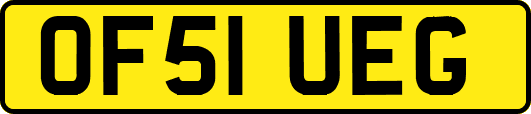 OF51 UEG